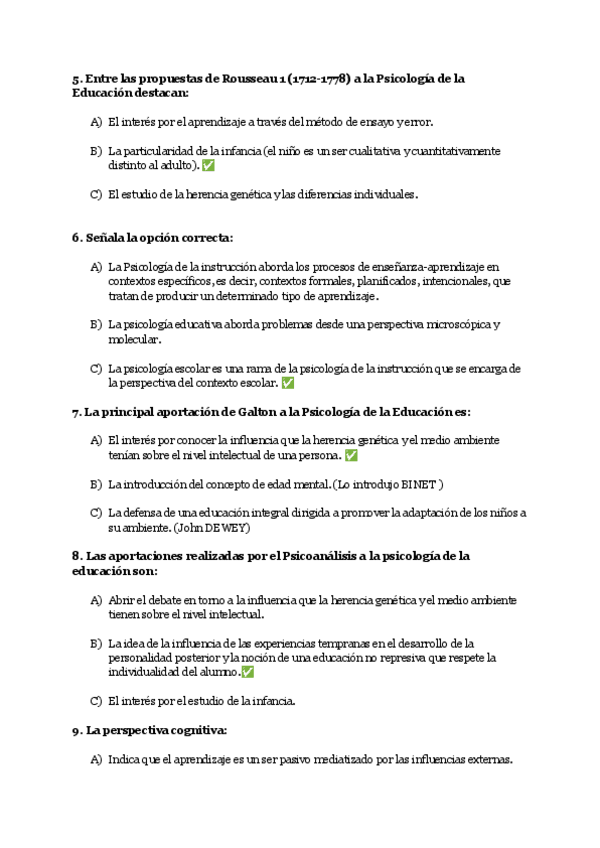 5. Entre las propuestas de Rousseau 1 (1712-1778) a la Psicología de la Educación destacan:

A) El interés por el aprendizaje a través del método de ensayo y error.

B) La particularidad de la infancia (el niño es un ser cualitativa y cuantitativamente distinto al adulto). ✅

C) El estudio de la herencia genética y las diferencias individuales.

6. Señala la opción correcta:

A) La Psicología de la instrucción aborda los procesos de enseñanza-aprendizaje en contextos específicos, es decir, contextos formales, planificados, intencionales, que tratan de producir un determinado tipo de aprendizaje.

B) La psicología educativa aborda problemas desde una perspectiva microscópica y molecular.

C) La psicología escolar es una rama de la psicología de la instrucción que se encarga de la perspectiva del contexto escolar. ✅

7. La principal aportación de Galton a la Psicología de la Educación es:

A) El interés por conocer la influencia que la herencia genética y el medio ambiente tenían sobre el nivel intelectual de una persona. ✅

B) La introducción del concepto de edad mental. (Lo introdujo BINET )

C) La defensa de una educación integral dirigida a promover la adaptación de los niños a su ambiente. (John DEWEY)

8. Las aportaciones realizadas por el Psicoanálisis a la psicología de la educación son:

A) Abrir el debate en torno a la influencia que la herencia genética y el medio ambiente tienen sobre el nivel intelectual.

B) La idea de la influencia de las experiencias tempranas en el desarrollo de la personalidad posterior y la noción de una educación no represiva que respete la individualidad del alumno.✅

C) El interés por el estudio de la infancia.

9. La perspectiva cognitiva:

A) Indica que el aprendizaje es un ser pasivo mediatizado por las influencias externas.